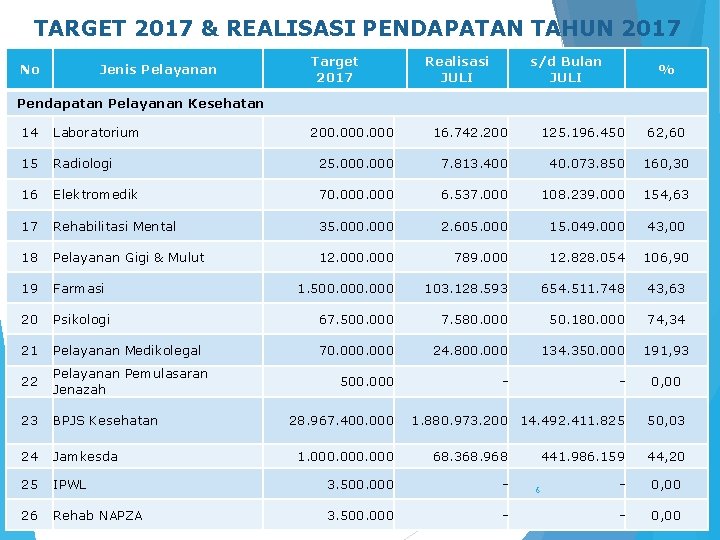 TARGET 2017 & REALISASI PENDAPATAN TAHUN 2017

| No | Jenis Pelayanan | Target 2017 | Realisasi JULI | s/d Bulan JULI | % |
|---|---|---|---|---|---|
| Pendapatan Pelayanan Kesehatan | | | | | |
| 14 | Laboratorium | 200.000.000 | 16.742.200 | 125.196.450 | 62,60 |
| 15 | Radiologi | 25.000.000 | 7.813.400 | 40.073.850 | 160,30 |
| 16 | Elektromedik | 70.000.000 | 6.537.000 | 108.239.000 | 154,63 |
| 17 | Rehabilitasi Mental | 35.000.000 | 2.605.000 | 15.049.000 | 43,00 |
| 18 | Pelayanan Gigi & Mulut | 12.000.000 | 789.000 | 12.828.054 | 106,90 |
| 19 | Farmasi | 1.500.000.000 | 103.128.593 | 654.511.748 | 43,63 |
| 20 | Psikologi | 67.500.000 | 7.580.000 | 50.180.000 | 74,34 |
| 21 | Pelayanan Medikolegal | 70.000.000 | 24.800.000 | 134.350.000 | 191,93 |
| 22 | Pelayanan Pemulasaran Jenazah | 500.000 | - | - | 0,00 |
| 23 | BPJS Kesehatan | 28.967.400.000 | 1.880.973.200 | 14.492.411.825 | 50,03 |
| 24 | Jamkesda | 1.000.000.000 | 68.368.968 | 441.986.159 | 44,20 |
| 25 | IPWL | 3.500.000 | - | - | 0,00 |
| 26 | Rehab NAPZA | 3.500.000 | - | - | 0,00 |

6